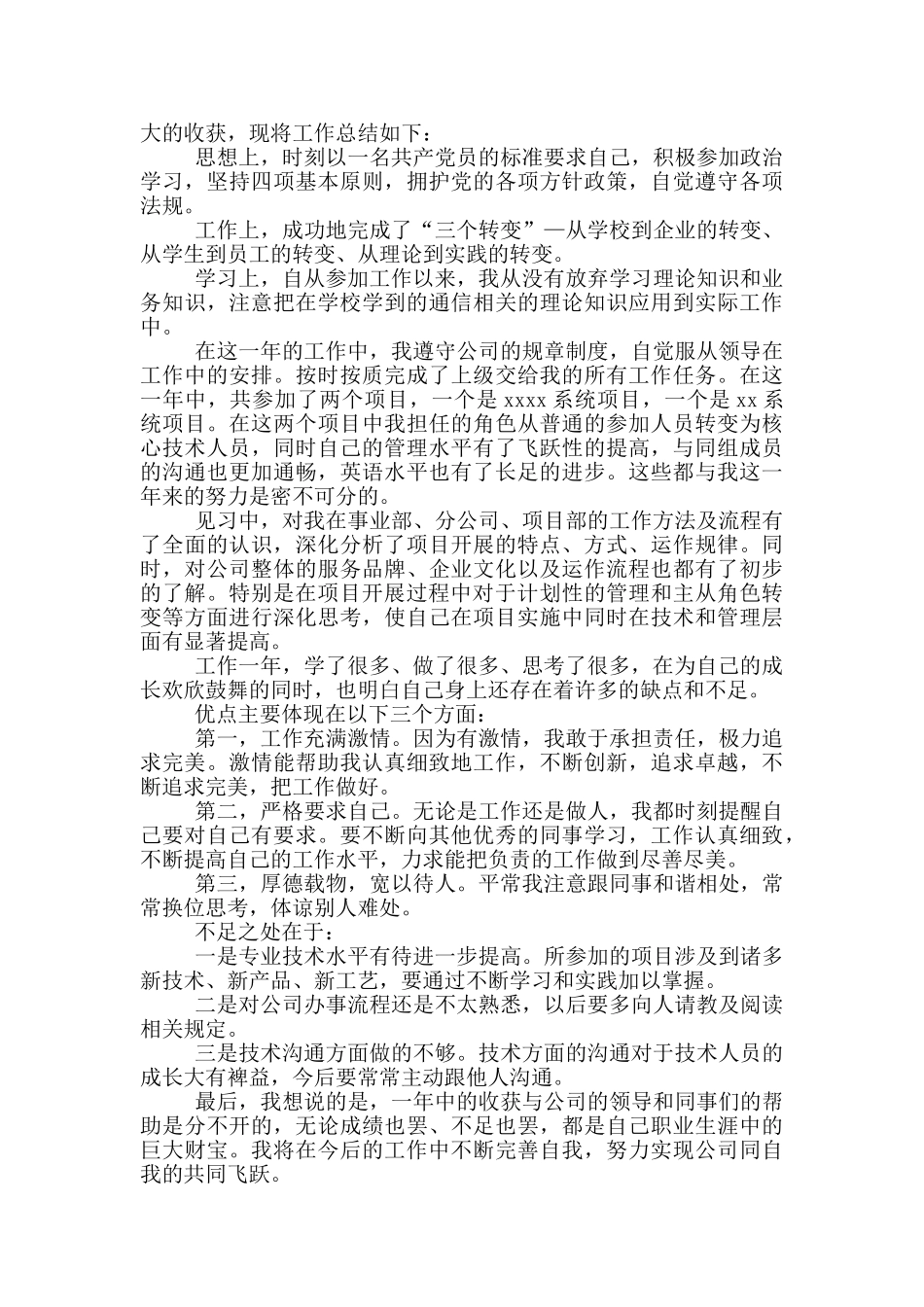 大的收获，现将工作总结如下：

思想上，时刻以一名共产党员的标准要求自己，积极参加政治学习，坚持四项基本原则，拥护党的各项方针政策，自觉遵守各项法规。

工作上，成功地完成了“三个转变”—从学校到企业的转变、从学生到员工的转变、从理论到实践的转变。

学习上，自从参加工作以来，我从没有放弃学习理论知识和业务知识，注意把在学校学到的通信相关的理论知识应用到实际工作中。

在这一年的工作中，我遵守公司的规章制度，自觉服从领导在工作中的安排。按时按质完成了上级交给我的所有工作任务。在这一年中，共参加了两个项目，一个是 xxxx 系统项目，一个是 xx 系统项目。在这两个项目中我担任的角色从普通的参加人员转变为核心技术人员，同时自己的管理水平有了飞跃性的提高，与同组成员的沟通也更加通畅，英语水平也有了长足的进步。这些都与我这一年来的努力是密不可分的。

见习中，对我在事业部、分公司、项目部的工作方法及流程有了全面的认识，深化分析了项目开展的特点、方式、运作规律。同时，对公司整体的服务品牌、企业文化以及运作流程也都有了初步的了解。特别是在项目开展过程中对于计划性的管理和主从角色转变等方面进行深化思考，使自己在项目实施中同时在技术和管理层面有显著提高。

工作一年，学了很多、做了很多、思考了很多，在为自己的成长欢欣鼓舞的同时，也明白自己身上还存在着许多的缺点和不足。

优点主要体现在以下三个方面：

第一，工作充满激情。因为有激情，我敢于承担责任，极力追求完美。激情能帮助我认真细致地工作，不断创新，追求卓越，不断追求完美，把工作做好。

第二，严格要求自己。无论是工作还是做人，我都时刻提醒自己要对自己有要求。要不断向其他优秀的同事学习，工作认真细致，不断提高自己的工作水平，力求能把负责的工作做到尽善尽美。

第三，厚德载物，宽以待人。平常我注意跟同事和谐相处，常常换位思考，体谅别人难处。

不足之处在于：

一是专业技术水平有待进一步提高。所参加的项目涉及到诸多新技术、新产品、新工艺，要通过不断学习和实践加以掌握。

二是对公司办事流程还是不太熟悉，以后要多向人请教及阅读相关规定。

三是技术沟通方面做的不够。技术方面的沟通对于技术人员的成长大有裨益，今后要常常主动跟他人沟通。

最后，我想说的是，一年中的收获与公司的领导和同事们的帮助是分不开的，无论成绩也罢、不足也罢，都是自己职业生涯中的巨大财宝。我将在今后的工作中不断完善自我，努力实现公司同自我的共同飞跃。